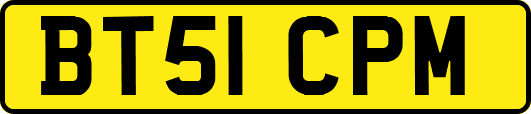 BT51 CPM